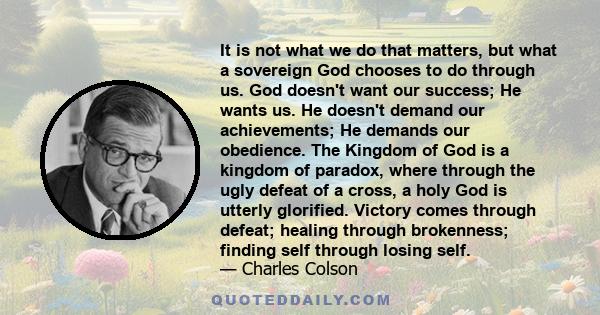 It is not what we do that matters, but what a sovereign God chooses to do through us. God doesn't want our success; He wants us. He doesn't demand our achievements; He demands our obedience. The Kingdom of God is a kingdom of paradox, where through the ugly defeat of a cross, a holy God is utterly glorified. Victory comes through defeat; healing through brokenness; finding self through losing self.

— Charles Colson

QUOTEDDAILY.COM